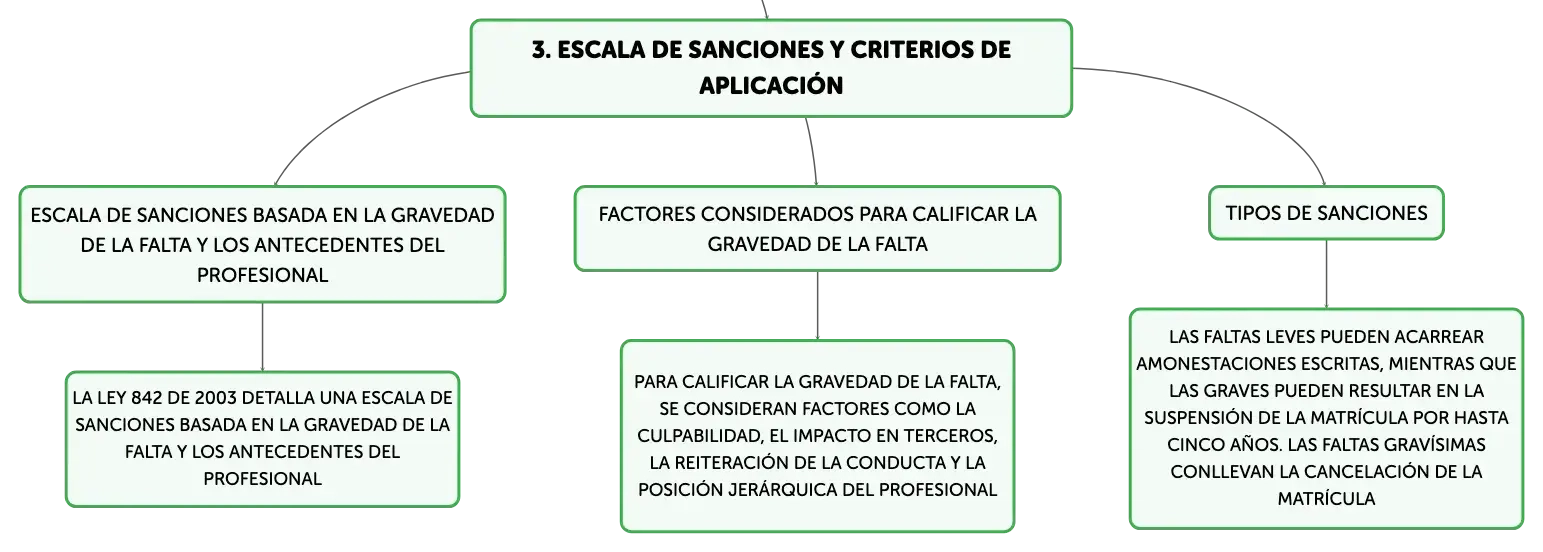 3. ESCALA DE SANCIONES Y CRITERIOS DE APLICACIÓN

ESCALA DE SANCIONES BASADA EN LA GRAVEDAD DE LA FALTA Y LOS ANTECEDENTES DEL PROFESIONAL

LA LEY 842 DE 2003 DETALLA UNA ESCALA DE SANCIONES BASADA EN LA GRAVEDAD DE LA FALTA Y LOS ANTECEDENTES DEL PROFESIONAL

FACTORES CONSIDERADOS PARA CALIFICAR LA GRAVEDAD DE LA FALTA

PARA CALIFICAR LA GRAVEDAD DE LA FALTA, SE CONSIDERAN FACTORES COMO LA CULPABILIDAD, EL IMPACTO EN TERCEROS, LA REITERACIÓN DE LA CONDUCTA Y LA POSICIÓN JERÁRQUICA DEL PROFESIONAL

TIPOS DE SANCIONES

LAS FALTAS LEVES PUEDEN ACARREAR AMONESTACIONES ESCRITAS, MIENTRAS QUE LAS GRAVES PUEDEN RESULTAR EN LA SUSPENSIÓN DE LA MATRÍCULA POR HASTA CINCO AÑOS. LAS FALTAS GRAVÍSIMAS CONLLEVAN LA CANCELACIÓN DE LA MATRÍCULA